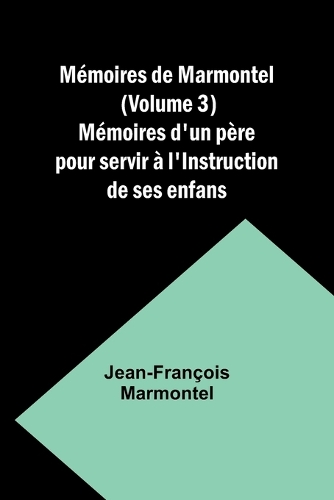 Mémoires de Marmontel (Volume 3) Mémoires d'un père pour servir à l'Instruction de ses enfans

Jean-François Marmontel